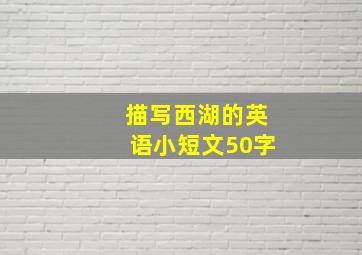 描写西湖的英语小短文50字